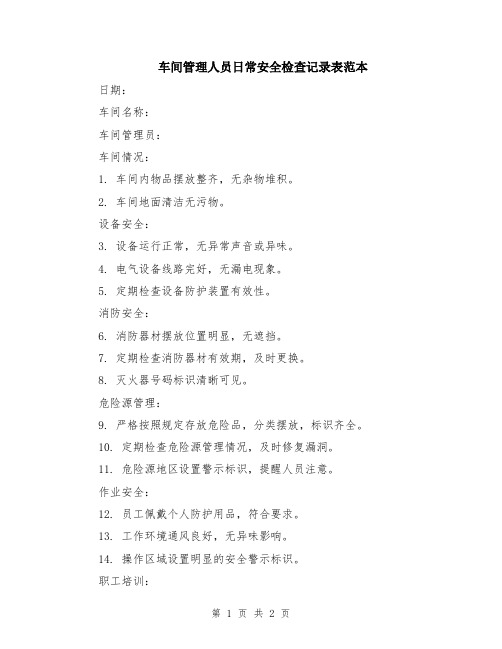 车间管理人员日常安全检查记录表范本

日期：

车间名称：

车间管理员：

车间情况：

1. 车间内物品摆放整齐，无杂物堆积。

2. 车间地面清洁无污物。

设备安全：

3. 设备运行正常，无异常声音或异味。

4. 电气设备线路完好，无漏电现象。

5. 定期检查设备防护装置有效性。

消防安全：

6. 消防器材摆放位置明显，无遮挡。

7. 定期检查消防器材有效期，及时更换。

8. 灭火器号码标识清晰可见。

危险源管理：

9. 严格按照规定存放危险品，分类摆放，标识齐全。

10. 定期检查危险源管理情况，及时修复漏洞。

11. 危险源地区设置警示标识，提醒人员注意。

作业安全：

12. 员工佩戴个人防护用品，符合要求。

13. 工作环境通风良好，无异味影响。

14. 操作区域设置明显的安全警示标识。

职工培训：

第 1 页 共 2 页